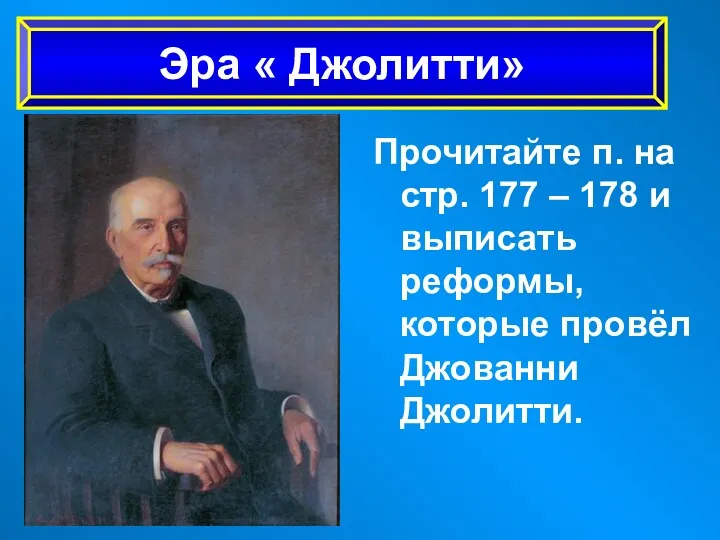 Эра « Джолитти»

Прочитайте п. на стр. 177 – 178 и выписать реформы, которые провёл Джованни Джолитти.